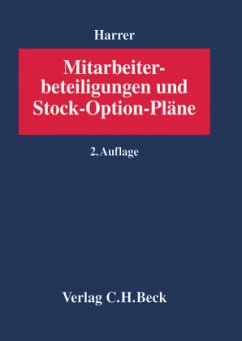 Harrer

Mitarbeiterbeteiligungen und Stock-Option-Pläne

2. Auflage

Verlag C.H.Beck